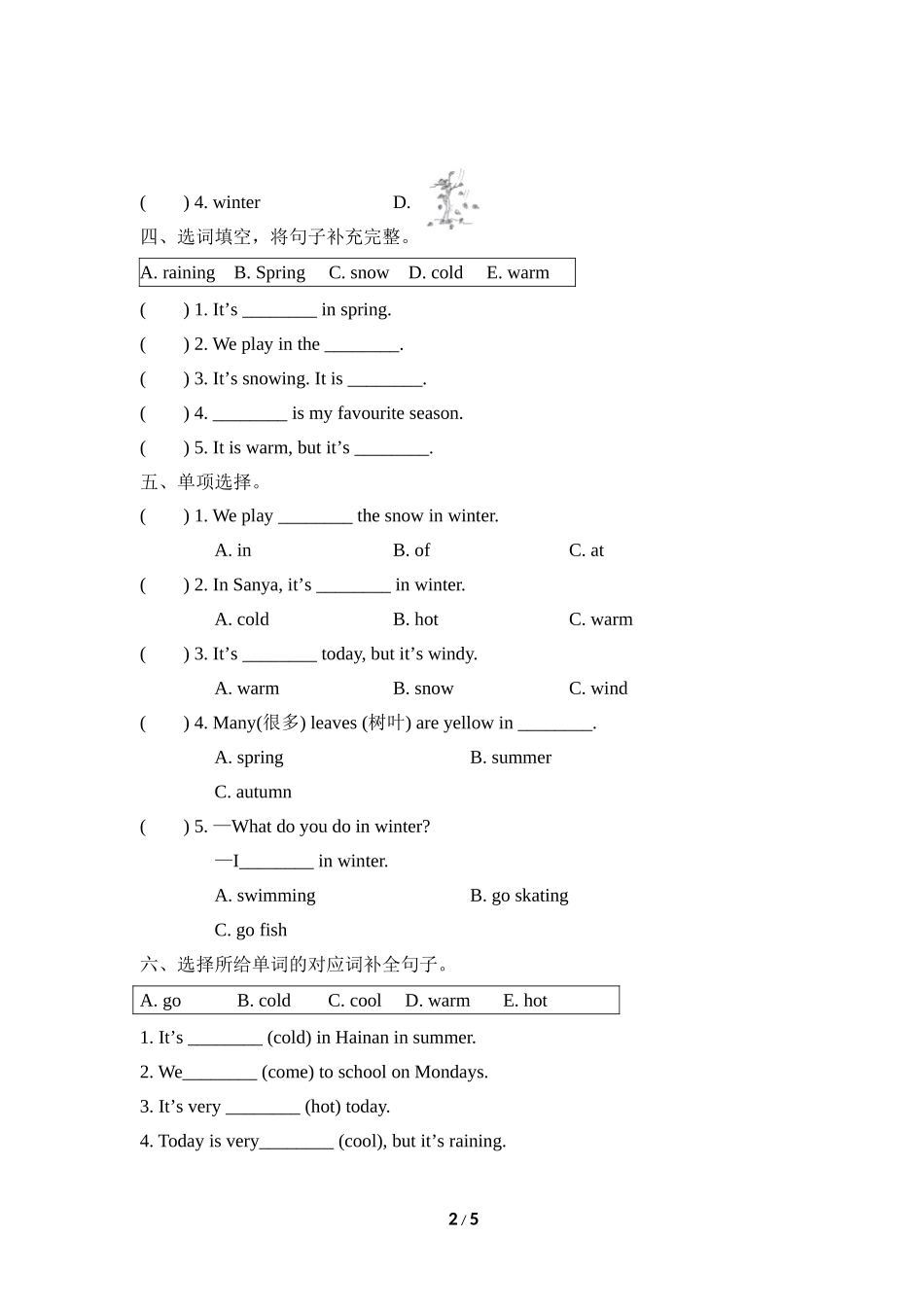 (　　) 4. winter　　　　D.

四、选词填空，将句子补充完整。

A. raining　B. Spring　C. snow　D. cold　E. warm

(　　) 1. It’s ________ in spring.

(　　) 2. We play in the ________.

(　　) 3. It’s snowing. It is ________.

(　　) 4. ________ is my favourite season.

(　　) 5. It is warm, but it’s ________.

五、单项选择。

(　　) 1. We play ________ the snow in winter.

A. in　　B. of　　C. at

(　　) 2. In Sanya, it’s ________ in winter.

A. cold　　B. hot　　C. warm

(　　) 3. It’s ________ today, but it’s windy.

A. warm　　B. snow　　C. wind

(　　) 4. Many(很多) leaves (树叶) are yellow in ________.

A. spring　　B. summer

C. autumn

(　　) 5. —What do you do in winter?

—I________ in winter.

A. swimming　　B. go skating

C. go fish

六、选择所给单词的对应词补全句子。

A. go　B. cold　C. cool　D. warm　E. hot

1. It’s ________ (cold) in Hainan in summer.

2. We________ (come) to school on Mondays.

3. It’s very ________ (hot) today.

4. Today is very________ (cool), but it’s raining.

2 / 5